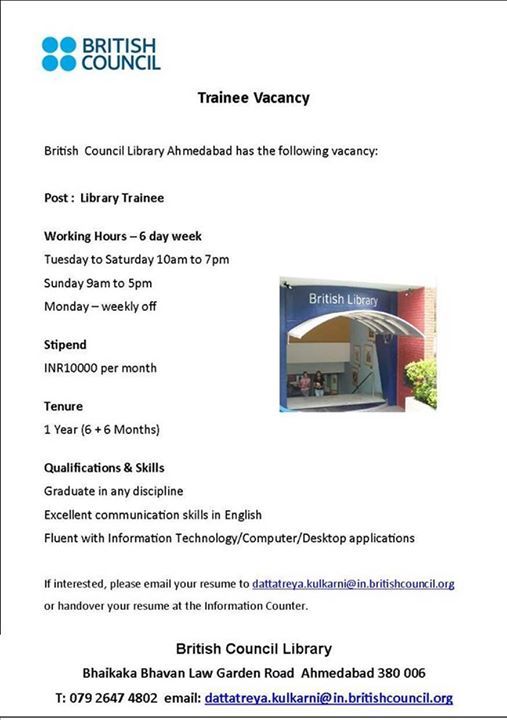 BRITISH COUNCIL

Trainee Vacancy

British Council Library Ahmedabad has the following vacancy:

Post : Library Trainee

Working Hours – 6 day week

Tuesday to Saturday 10am to 7pm

Sunday 9am to 5pm

Monday – weekly off

British Library

Stipend

INR10000 per month

Tenure

1 Year (6 + 6 Months)

Qualifications & Skills

Graduate in any discipline

Excellent communication skills in English

Fluent with Information Technology/Computer/Desktop applications

If interested, please email your resume to dattatreya.kulkarni@in.britishcouncil.org or handover your resume at the Information Counter.

British Council Library

Bhaikaka Bhavan Law Garden Road Ahmedabad 380 006

T: 079 2647 4802 email: dattatreya.kulkarni@in.britishcouncil.org